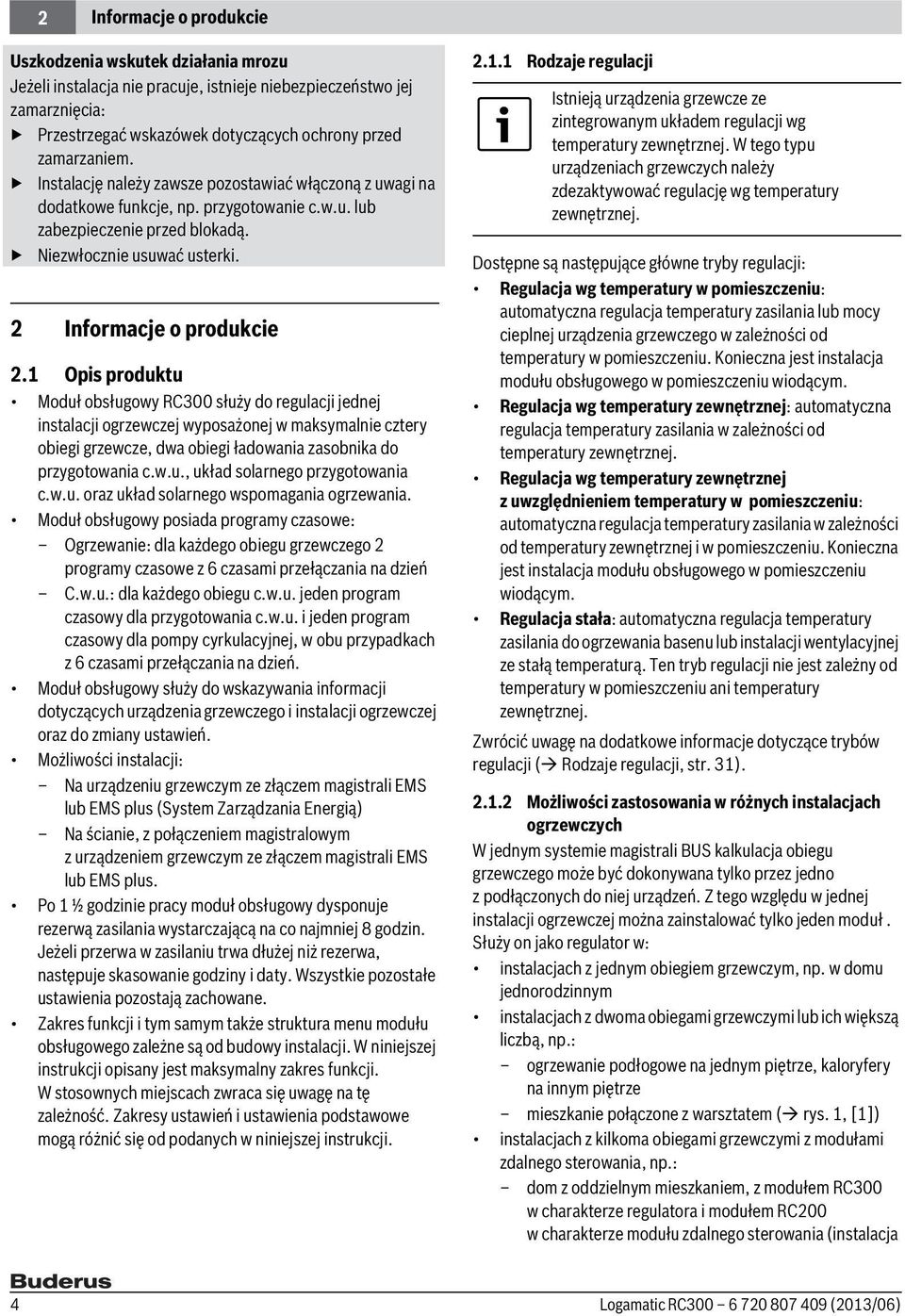 2 Informacje o produkcie

Uszkodzenia wskutek działania mrozu
Jeżeli instalacja nie pracuje, istnieje niebezpieczeństwo jej zamarznięcia:
▶ Przestrzegać wskazówek dotyczących ochrony przed zamarzaniem.
▶ Instalację należy zawsze pozostawiać włączoną z uwagi na dodatkowe funkcje, np. przygotowanie c.w.u. lub zabezpieczenie przed blokadą.
▶ Niezwłocznie usuwać usterki.

2 Informacje o produkcie

2.1 Opis produktu
• Moduł obsługowy RC300 służy do regulacji jednej instalacji ogrzewczej wyposażonej w maksymalnie cztery obiegi grzewcze, dwa obiegi ładowania zasobnika do przygotowania c.w.u., układ solarnego przygotowania c.w.u. oraz układ solarnego wspomagania ogrzewania.
• Moduł obsługowy posiada programy czasowe:
– Ogrzewanie: dla każdego obiegu grzewczego 2 programy czasowe z 6 czasami przełączania na dzień
– C.w.u.: dla każdego obiegu c.w.u. jeden program czasowy dla przygotowania c.w.u. i jeden program czasowy dla pompy cyrkulacyjnej, w obu przypadkach z 6 czasami przełączania na dzień.
• Moduł obsługowy służy do wskazywania informacji dotyczących urządzenia grzewczego i instalacji ogrzewczej oraz do zmiany ustawień.
• Możliwości instalacji:
– Na urządzeniu grzewczym ze złączem magistrali EMS lub EMS plus (System Zarządzania Energią)
– Na ścianie, z połączeniem magistralowym z urządzeniem grzewczym ze złączem magistrali EMS lub EMS plus.
• Po 1 ½ godzinie pracy moduł obsługowy dysponuje rezerwą zasilania wystarczającą na co najmniej 8 godzin. Jeżeli przerwa w zasilaniu trwa dłużej niż rezerwa, następuje skasowanie godziny i daty. Wszystkie pozostałe ustawienia pozostają zachowane.
• Zakres funkcji i tym samym także struktura menu modułu obsługowego zależne są od budowy instalacji. W niniejszej instrukcji opisany jest maksymalny zakres funkcji. W stosownych miejscach zwraca się uwagę na tę zależność. Zakresy ustawień i ustawienia podstawowe mogą różnić się od podanych w niniejszej instrukcji.

2.1.1 Rodzaje regulacji

Istnieją urządzenia grzewcze ze zintegrowanym układem regulacji wg temperatury zewnętrznej. W tego typu urządzeniach grzewczych należy zdezaktywować regulację wg temperatury zewnętrznej.

Dostępne są następujące główne tryby regulacji:
• Regulacja wg temperatury w pomieszczeniu: automatyczna regulacja temperatury zasilania lub mocy cieplnej urządzenia grzewczego w zależności od temperatury w pomieszczeniu. Konieczna jest instalacja modułu obsługowego w pomieszczeniu wiodącym.
• Regulacja wg temperatury zewnętrznej: automatyczna regulacja temperatury zasilania w zależności od temperatury zewnętrznej.
• Regulacja wg temperatury zewnętrznej z uwzględnieniem temperatury w pomieszczeniu: automatyczna regulacja temperatury zasilania w zależności od temperatury zewnętrznej i w pomieszczeniu. Konieczna jest instalacja modułu obsługowego w pomieszczeniu wiodącym.
• Regulacja stała: automatyczna regulacja temperatury zasilania do ogrzewania basenu lub instalacji wentylacyjnej ze stałą temperaturą. Ten tryb regulacji nie jest zależny od temperatury w pomieszczeniu ani temperatury zewnętrznej.

Zwrócić uwagę na dodatkowe informacje dotyczące trybów regulacji (→ Rodzaje regulacji, str. 31).

2.1.2 Możliwości zastosowania w różnych instalacjach ogrzewczych
W jednym systemie magistrali BUS kalkulacja obiegu grzewczego może być dokonywana tylko przez jedno z podłączonych do niej urządzeń. Z tego względu w jednej instalacji ogrzewczej można zainstalować tylko jeden moduł . Służy on jako regulator w:
• instalacjach z jednym obiegiem grzewczym, np. w domu jednorodzinnym
• instalacjach z dwoma obiegami grzewczymi lub ich większą liczbą, np.:
– ogrzewanie podłogowe na jednym piętrze, kaloryfery na innym piętrze
– mieszkanie połączone z warsztatem (→ rys. 1, [1])
• instalacjach z kilkoma obiegami grzewczymi z modułami zdalnego sterowania, np.:
– dom z oddzielnym mieszkaniem, z modułem RC300 w charakterze regulatora i modułem RC200 w charakterze modułu zdalnego sterowania (instalacja

Buderus
4
Logamatic RC300 – 6 720 807 409 (2013/06)